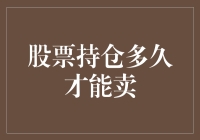 股票持仓多久才能卖